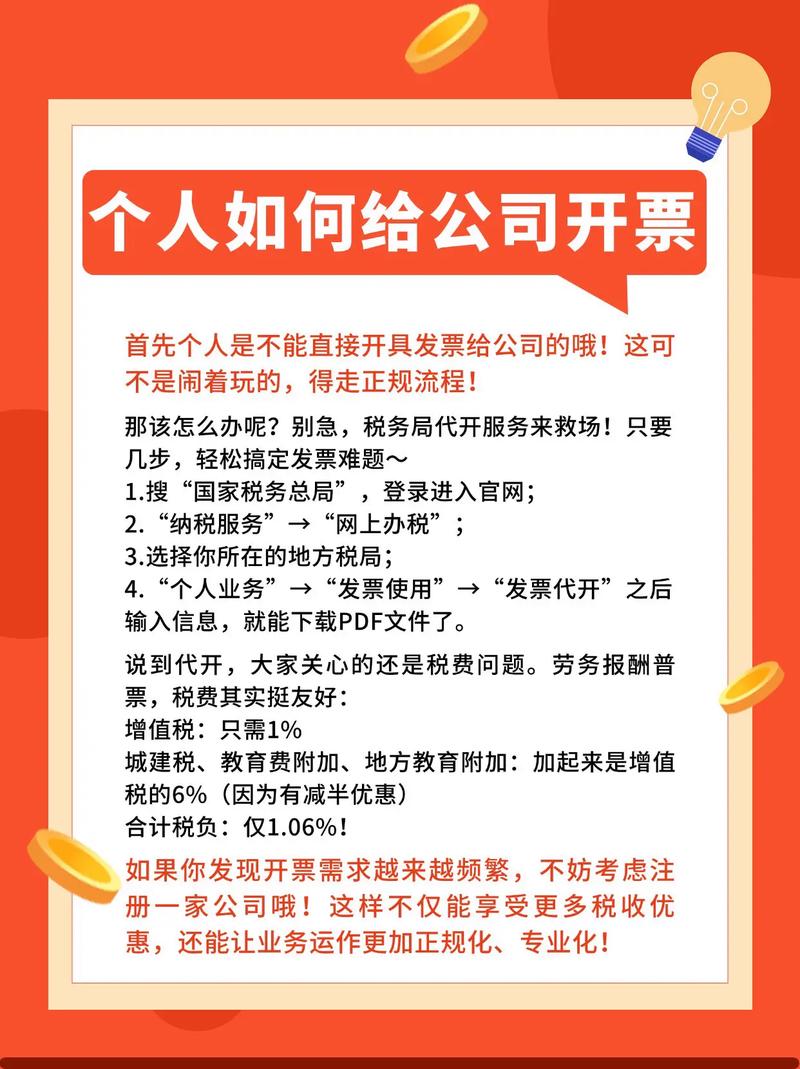 个人如何给公司开票

首先个人是不能直接开具发票给公司的哦！这可不是闹着玩的，得走正规流程！

那该怎么办呢？别急，税务局代开服务来救场！只要几步，轻松搞定发票难题～
1.搜“国家税务总局”，登录进入官网；
2.“纳税服务”→“网上办税”；
3.选择你所在的地方税局；
4.“个人业务”→“发票使用”→“发票代开”之后输入信息，就能下载PDF文件了。

说到代开，大家关心的还是税费问题。劳务报酬普票，税费其实挺友好：
增值税：只需1%
城建税、教育费附加、地方教育附加：加起来是增值税的6%（因为有减半优惠）
合计税负：仅1.06%！

如果你发现开票需求越来越频繁，不妨考虑注册一家公司哦！这样不仅能享受更多税收优惠，还能让业务运作更加正规化、专业化！